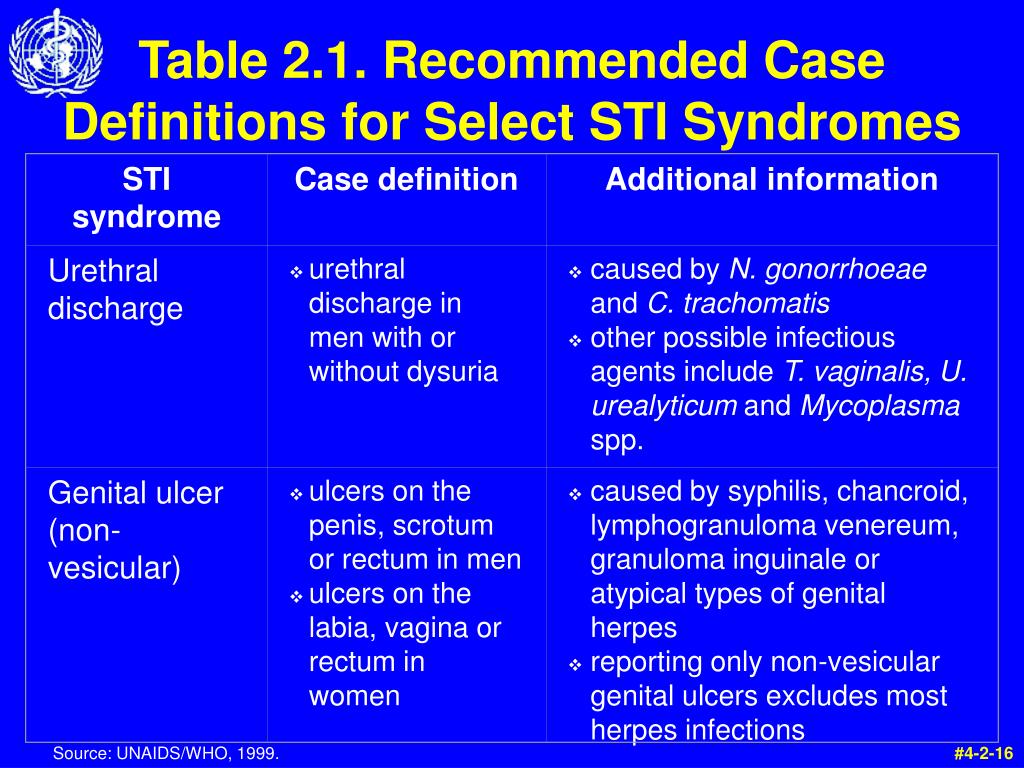 Table 2.1. Recommended Case Definitions for Select STI Syndromes

| STI syndrome | Case definition | Additional information |
|---|---|---|
| Urethral discharge | ❖ urethral discharge in men with or without dysuria | ❖ caused by N. gonorrhoeae and C. trachomatis ❖ other possible infectious agents include T. vaginalis, U. urealyticum and Mycoplasma spp. |
| Genital ulcer (non-vesicular) | ❖ ulcers on the penis, scrotum or rectum in men ❖ ulcers on the labia, vagina or rectum in women | ❖ caused by syphilis, chancroid, lymphogranuloma venereum, granuloma inguinale or atypical types of genital herpes ❖ reporting only non-vesicular genital ulcers excludes most herpes infections |

Source: UNAIDS/WHO, 1999.

#4-2-16